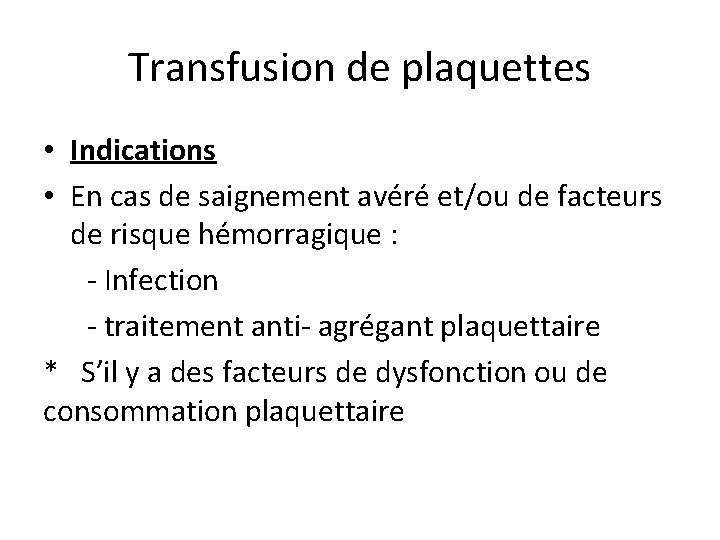 Transfusion de plaquettes

• Indications
• En cas de saignement avéré et/ou de facteurs de risque hémorragique :
- Infection
- traitement anti- agrégant plaquettaire
* S'il y a des facteurs de dysfonction ou de consommation plaquettaire